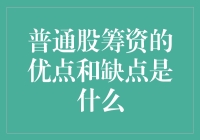 普通股筹资的优点和缺点是什么